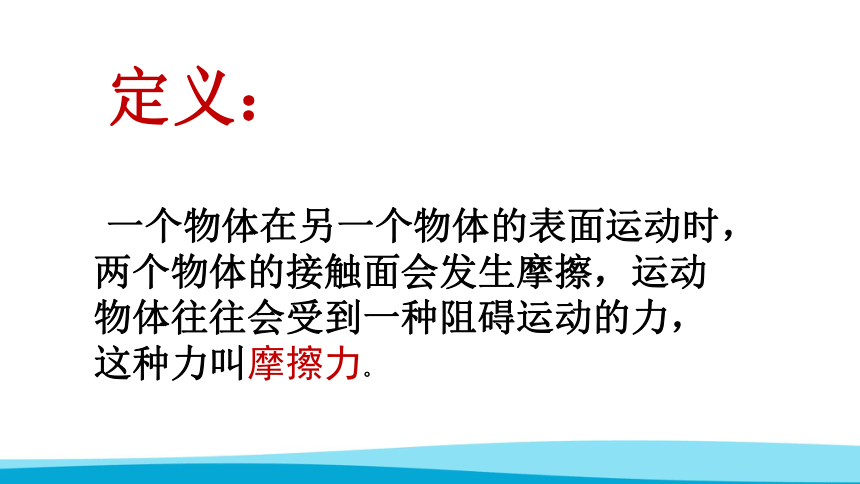 定义：

一个物体在另一个物体的表面运动时，两个物体的接触面会发生摩擦，运动物体往往会受到一种阻碍运动的力，这种力叫摩擦力。